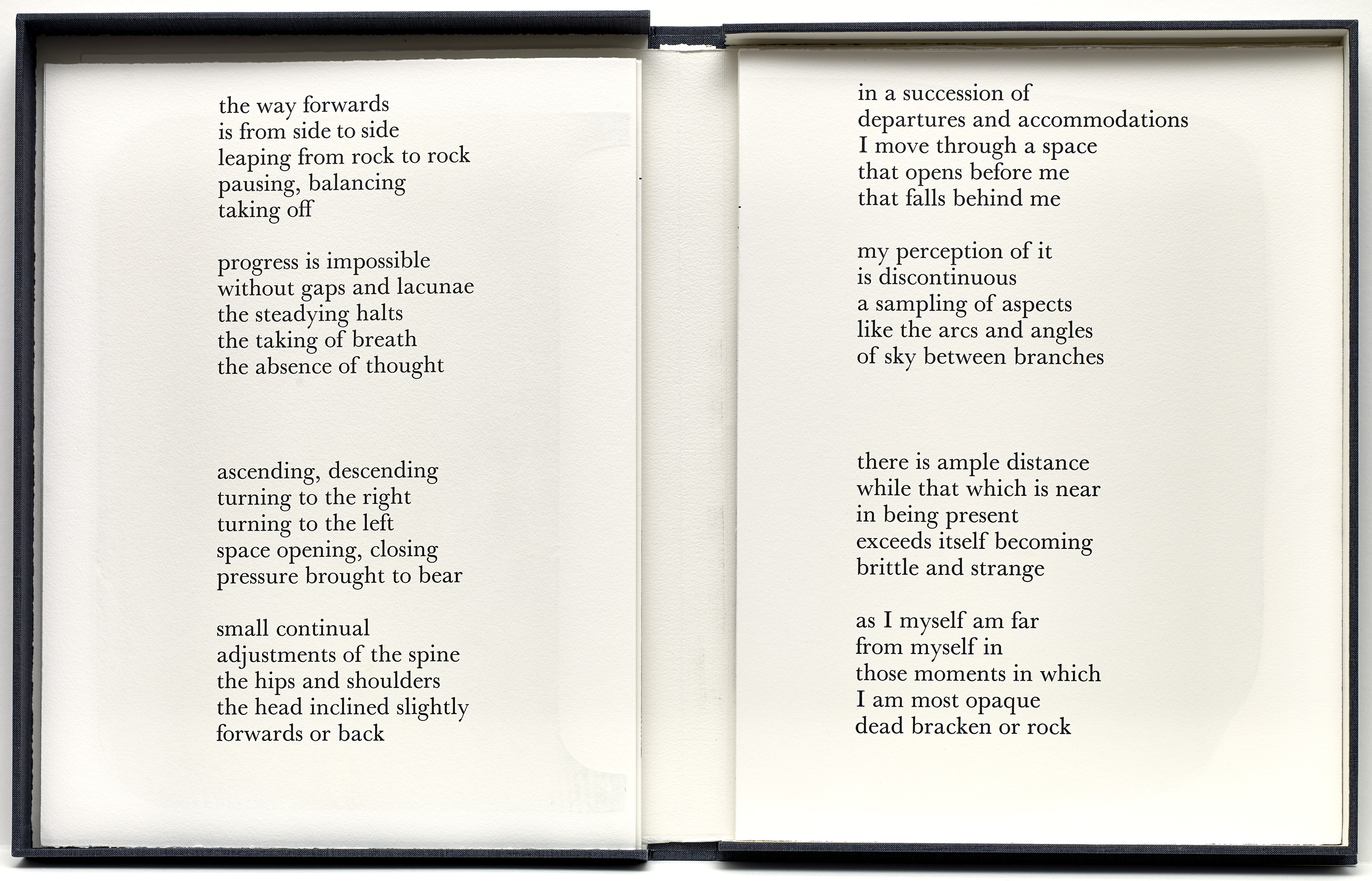 the way forwards
is from side to side
leaping from rock to rock
pausing, balancing
taking off

progress is impossible
without gaps and lacunae
the steadying halts
the taking of breath
the absence of thought

ascending, descending
turning to the right
turning to the left
space opening, closing
pressure brought to bear

small continual
adjustments of the spine
the hips and shoulders
the head inclined slightly
forwards or back

in a succession of
departures and accommodations
I move through a space
that opens before me
that falls behind me

my perception of it
is discontinuous
a sampling of aspects
like the arcs and angles
of sky between branches

there is ample distance
while that which is near
in being present
exceeds itself becoming
brittle and strange

as I myself am far
from myself in
those moments in which
I am most opaque
dead bracken or rock